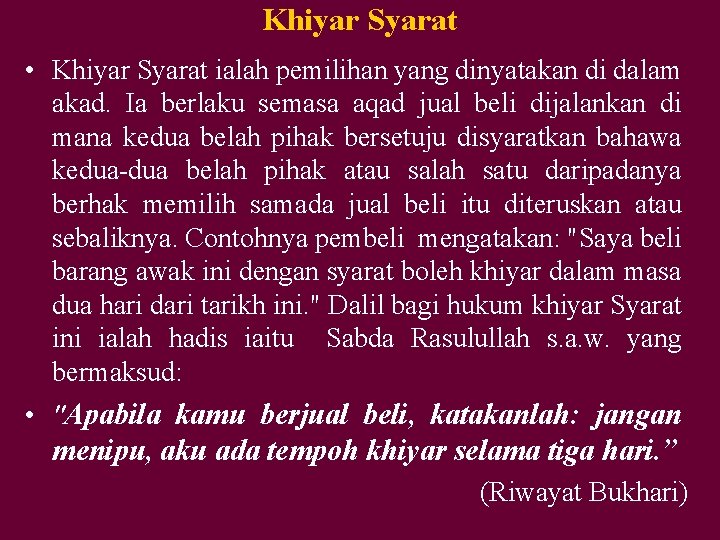 Khiyar Syarat

• Khiyar Syarat ialah pemilihan yang dinyatakan di dalam akad. Ia berlaku semasa aqad jual beli dijalankan di mana kedua belah pihak bersetuju disyaratkan bahawa kedua-dua belah pihak atau salah satu daripadanya berhak memilih samada jual beli itu diteruskan atau sebaliknya. Contohnya pembeli mengatakan: "Saya beli barang awak ini dengan syarat boleh khiyar dalam masa dua hari dari tarikh ini." Dalil bagi hukum khiyar Syarat ini ialah hadis iaitu Sabda Rasulullah s.a.w. yang bermaksud:

• "Apabila kamu berjual beli, katakanlah: jangan menipu, aku ada tempoh khiyar selama tiga hari."

(Riwayat Bukhari)